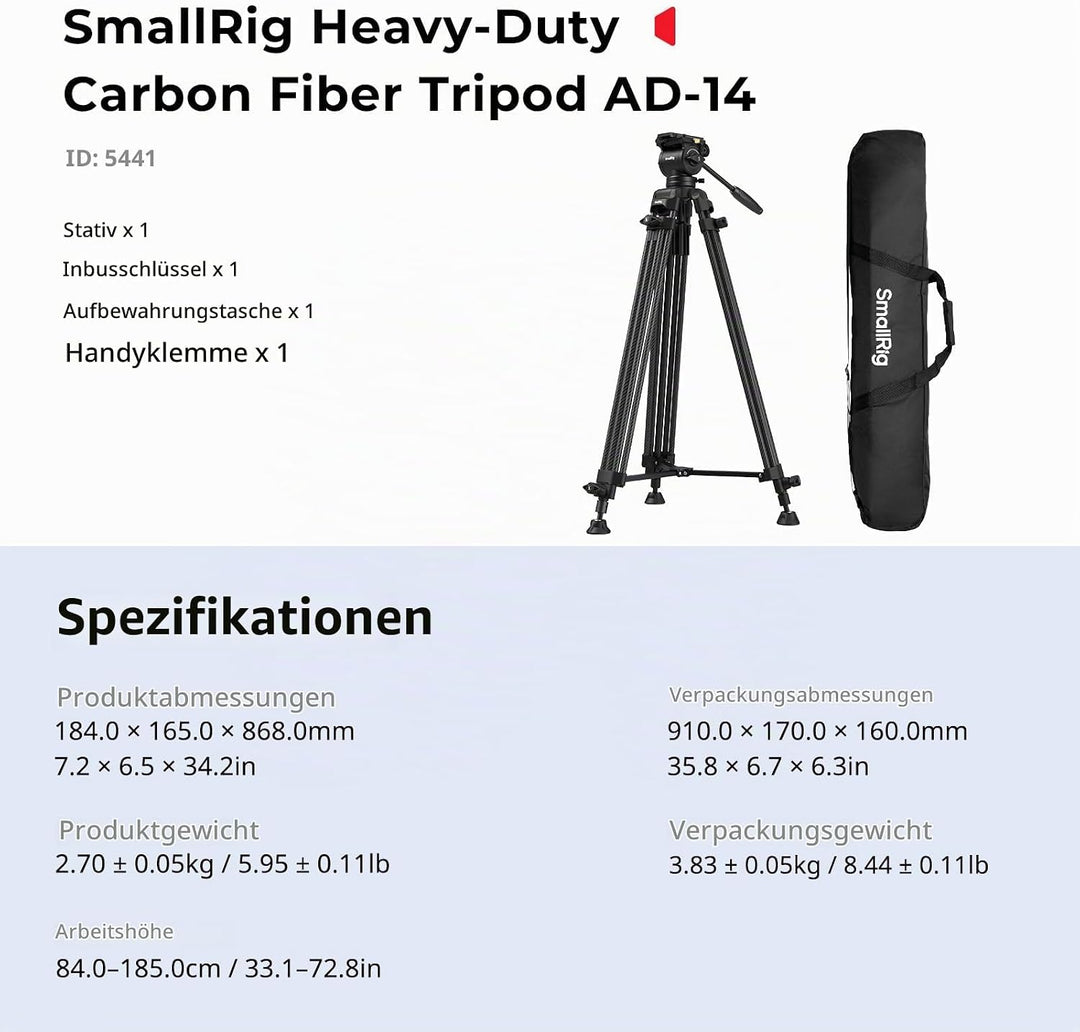 SmallRig Heavy-Duty Carbon Fiber Tripod AD-14

ID: 5441

Stativ x 1

Inbusschlüssel x 1

Aufbewahrungstasche x 1

Handyklemme x 1

SmallRig

Spezifikationen

Produktabmessungen
184.0 × 165.0 × 868.0mm
7.2 × 6.5 × 34.2in

Produktgewicht
2.70 ± 0.05kg / 5.95 ± 0.11lb

Arbeitshöhe
84.0–185.0cm / 33.1–72.8in

Verpackungsabmessungen
910.0 × 170.0 × 160.0mm
35.8 × 6.7 × 6.3in

Verpackungsgewicht
3.83 ± 0.05kg / 8.44 ± 0.11lb